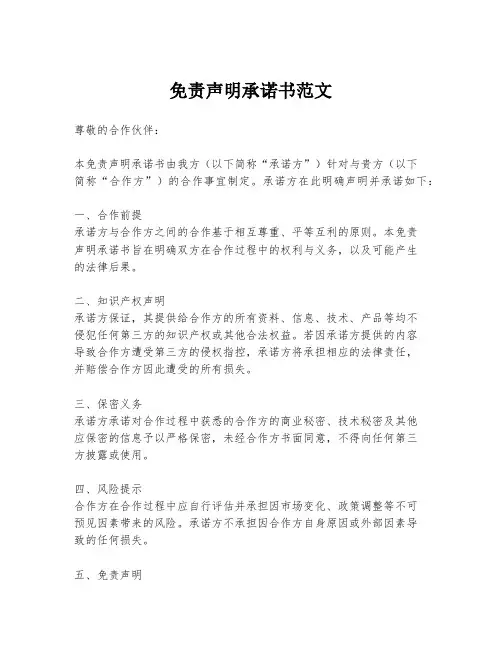 免责声明承诺书范文

尊敬的合作伙伴：

本免责声明承诺书由我方（以下简称“承诺方”）针对与贵方（以下简称“合作方”）的合作事宜制定。承诺方在此明确声明并承诺如下：

一、合作前提
承诺方与合作方之间的合作基于相互尊重、平等互利的原则。本免责声明承诺书旨在明确双方在合作过程中的权利与义务，以及可能产生的法律后果。

二、知识产权声明
承诺方保证，其提供给合作方的所有资料、信息、技术、产品等均不侵犯任何第三方的知识产权或其他合法权益。若因承诺方提供的内容导致合作方遭受第三方的侵权指控，承诺方将承担相应的法律责任，并赔偿合作方因此遭受的所有损失。

三、保密义务
承诺方承诺对合作过程中获悉的合作方的商业秘密、技术秘密及其他应保密的信息予以严格保密，未经合作方书面同意，不得向任何第三方披露或使用。

四、风险提示
合作方在合作过程中应自行评估并承担因市场变化、政策调整等不可预见因素带来的风险。承诺方不承担因合作方自身原因或外部因素导致的任何损失。

五、免责声明